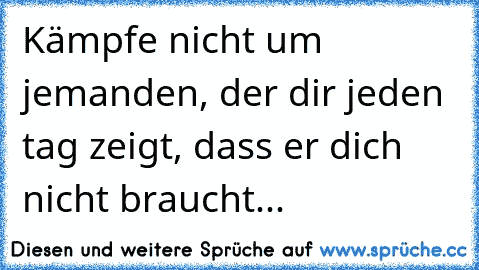 Kämpfe nicht um jemanden, der dir jeden tag zeigt, dass er dich nicht braucht...

Diesen und weitere Sprüche auf www.sprüche.cc